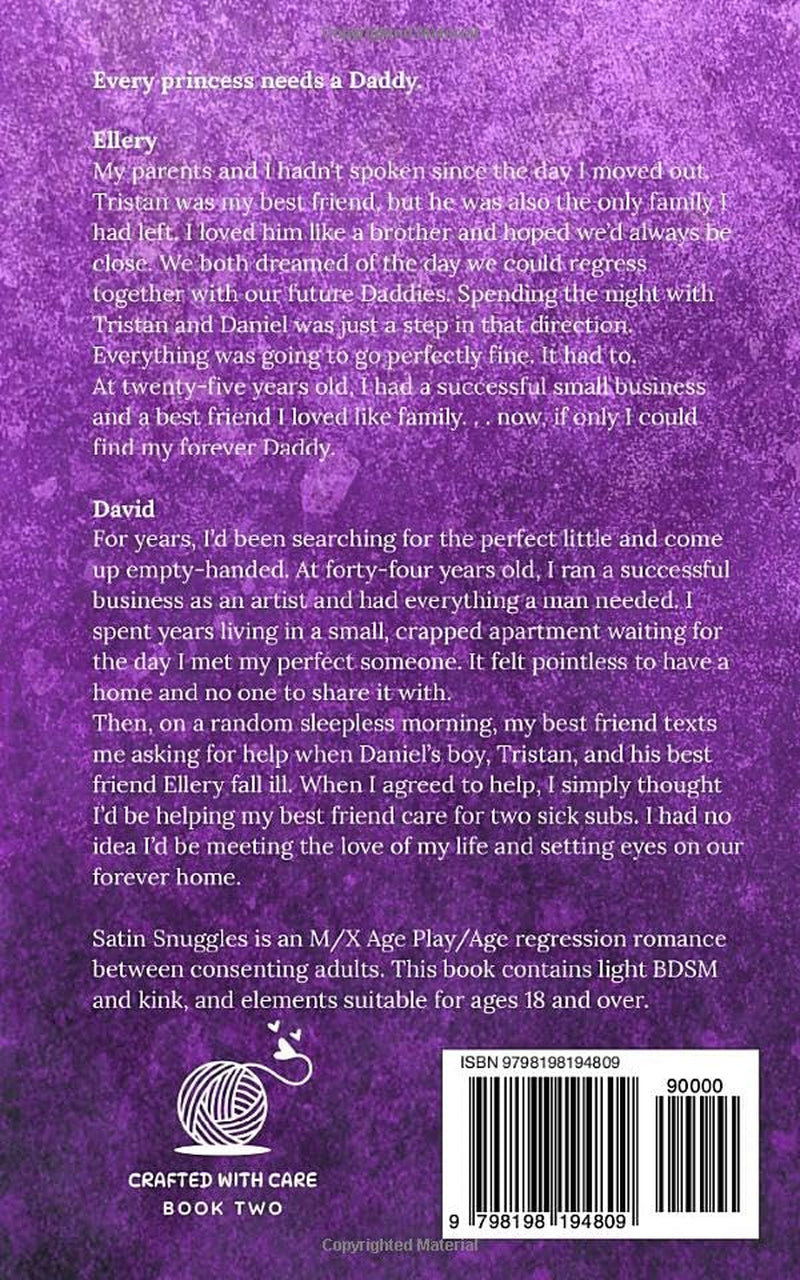 Every princess needs a Daddy.

Ellery
My parents and I hadn't spoken since the day I moved out. Tristan was my best friend, but he was also the only family I had left. I loved him like a brother and hoped we'd always be close. We both dreamed of the day we could regress together with our future Daddies. Spending the night with Tristan and Daniel was just a step in that direction. Everything was going to go perfectly fine. It had to.
At twenty-five years old, I had a successful small business and a best friend I loved like family. . . now, if only I could find my forever Daddy.

David
For years, I'd been searching for the perfect little and come up empty-handed. At forty-four years old, I ran a successful business as an artist and had everything a man needed. I spent years living in a small, crapped apartment waiting for the day I met my perfect someone. It felt pointless to have a home and no one to share it with.
Then, on a random sleepless morning, my best friend texts me asking for help when Daniel's boy, Tristan, and his best friend Ellery fall ill. When I agreed to help, I simply thought I'd be helping my best friend care for two sick subs. I had no idea I'd be meeting the love of my life and setting eyes on our forever home.

Satin Snuggles is an M/X Age Play/Age regression romance between consenting adults. This book contains light BDSM and kink, and elements suitable for ages 18 and over.

CRAFTED WITH CARE
BOOK TWO

ISBN 9798198194809
90000
9 798198 194809

Copyrighted Material